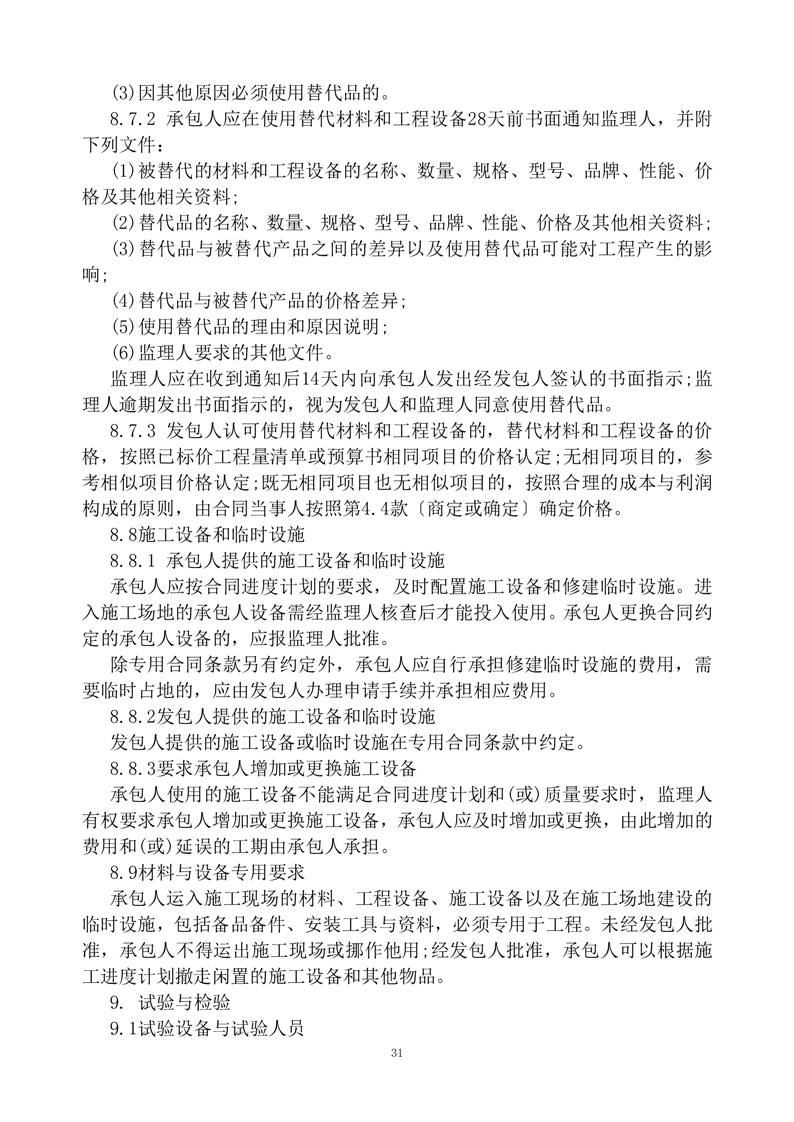 (3)因其他原因必须使用替代品的。

8.7.2 承包人应在使用替代材料和工程设备28天前书面通知监理人，并附下列文件：

(1)被替代的材料和工程设备的名称、数量、规格、型号、品牌、性能、价格及其他相关资料；

(2)替代品的名称、数量、规格、型号、品牌、性能、价格及其他相关资料；

(3)替代品与被替代产品之间的差异以及使用替代品可能对工程产生的影响；

(4)替代品与被替代产品的价格差异；

(5)使用替代品的理由和原因说明；

(6)监理人要求的其他文件。

监理人应在收到通知后14天内向承包人发出经发包人签认的书面指示;监理人逾期发出书面指示的，视为发包人和监理人同意使用替代品。

8.7.3 发包人认可使用替代材料和工程设备的，替代材料和工程设备的价格，按照已标价工程量清单或预算书相同项目的价格认定;无相同项目的，参考相似项目价格认定;既无相同项目也无相似项目的，按照合理的成本与利润构成的原则，由合同当事人按照第4.4款〔商定或确定〕确定价格。

8.8施工设备和临时设施

8.8.1 承包人提供的施工设备和临时设施

承包人应按合同进度计划的要求，及时配置施工设备和修建临时设施。进入施工场地的承包人设备需经监理人核查后才能投入使用。承包人更换合同约定的承包人设备的，应报监理人批准。

除专用合同条款另有约定外，承包人应自行承担修建临时设施的费用，需要临时占地的，应由发包人办理申请手续并承担相应费用。

8.8.2发包人提供的施工设备和临时设施

发包人提供的施工设备或临时设施在专用合同条款中约定。

8.8.3要求承包人增加或更换施工设备

承包人使用的施工设备不能满足合同进度计划和(或)质量要求时，监理人有权要求承包人增加或更换施工设备，承包人应及时增加或更换，由此增加的费用和(或)延误的工期由承包人承担。

8.9材料与设备专用要求

承包人运入施工现场的材料、工程设备、施工设备以及在施工场地建设的临时设施，包括备品备件、安装工具与资料，必须专用于工程。未经发包人批准，承包人不得运出施工现场或挪作他用;经发包人批准，承包人可以根据施工进度计划撤走闲置的施工设备和其他物品。

9. 试验与检验

9.1试验设备与试验人员

31